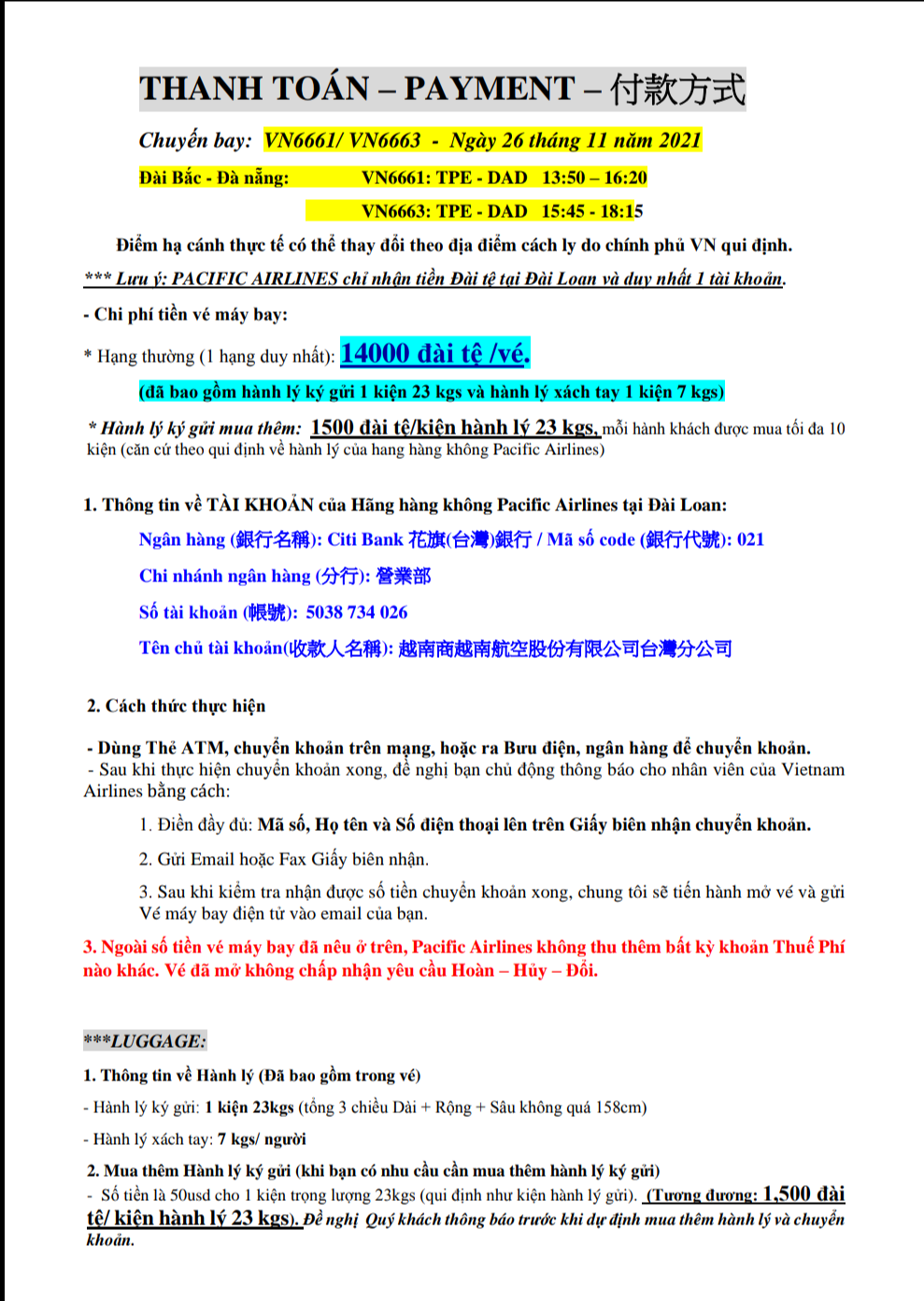 THANH TOÁN – PAYMENT – 付款方式

Chuyến bay: VN6661/ VN6663 - Ngày 26 tháng 11 năm 2021

Đài Bắc - Đà nẵng: VN6661: TPE - DAD 13:50 – 16:20

VN6663: TPE - DAD 15:45 - 18:15

Điểm hạ cánh thực tế có thể thay đổi theo địa điểm cách ly do chính phủ VN qui định.

*** Lưu ý: PACIFIC AIRLINES chỉ nhận tiền Đài tệ tại Đài Loan và duy nhất 1 tài khoản.

- Chi phí tiền vé máy bay:

* Hạng thường (1 hạng duy nhất): 14000 đài tệ /vé.

(đã bao gồm hành lý ký gửi 1 kiện 23 kgs và hành lý xách tay 1 kiện 7 kgs)

* Hành lý ký gửi mua thêm: 1500 đài tệ/kiện hành lý 23 kgs, mỗi hành khách được mua tối đa 10 kiện (căn cứ theo qui định về hành lý của hang hàng không Pacific Airlines)

1. Thông tin về TÀI KHOẢN của Hãng hàng không Pacific Airlines tại Đài Loan:

Ngân hàng (銀行名稱): Citi Bank 花旗(台灣)銀行 / Mã số code (銀行代號): 021

Chi nhánh ngân hàng (分行): 營業部

Số tài khoản (帳號): 5038 734 026

Tên chủ tài khoản(收款人名稱): 越南商越南航空股份有限公司台灣分公司

2. Cách thức thực hiện

- Dùng Thẻ ATM, chuyển khoản trên mạng, hoặc ra Bưu điện, ngân hàng để chuyển khoản.
- Sau khi thực hiện chuyển khoản xong, đề nghị bạn chủ động thông báo cho nhân viên của Vietnam Airlines bằng cách:

1. Điền đầy đủ: Mã số, Họ tên và Số điện thoại lên trên Giấy biên nhận chuyển khoản.

2. Gửi Email hoặc Fax Giấy biên nhận.

3. Sau khi kiểm tra nhận được số tiền chuyển khoản xong, chung tôi sẽ tiến hành mở vé và gửi Vé máy bay điện tử vào email của bạn.

3. Ngoài số tiền vé máy bay đã nêu ở trên, Pacific Airlines không thu thêm bất kỳ khoản Thuế Phí nào khác. Vé đã mở không chấp nhận yêu cầu Hoàn – Hủy – Đổi.

***LUGGAGE:

1. Thông tin về Hành lý (Đã bao gồm trong vé)

- Hành lý ký gửi: 1 kiện 23kgs (tổng 3 chiều Dài + Rộng + Sâu không quá 158cm)

- Hành lý xách tay: 7 kgs/ người

2. Mua thêm Hành lý ký gửi (khi bạn có nhu cầu cần mua thêm hành lý ký gửi)

- Số tiền là 50usd cho 1 kiện trọng lượng 23kgs (qui định như kiện hành lý gửi). (Tương đương: 1,500 đài tệ/ kiện hành lý 23 kgs). Đề nghị Quý khách thông báo trước khi dự định mua thêm hành lý và chuyển khoản.